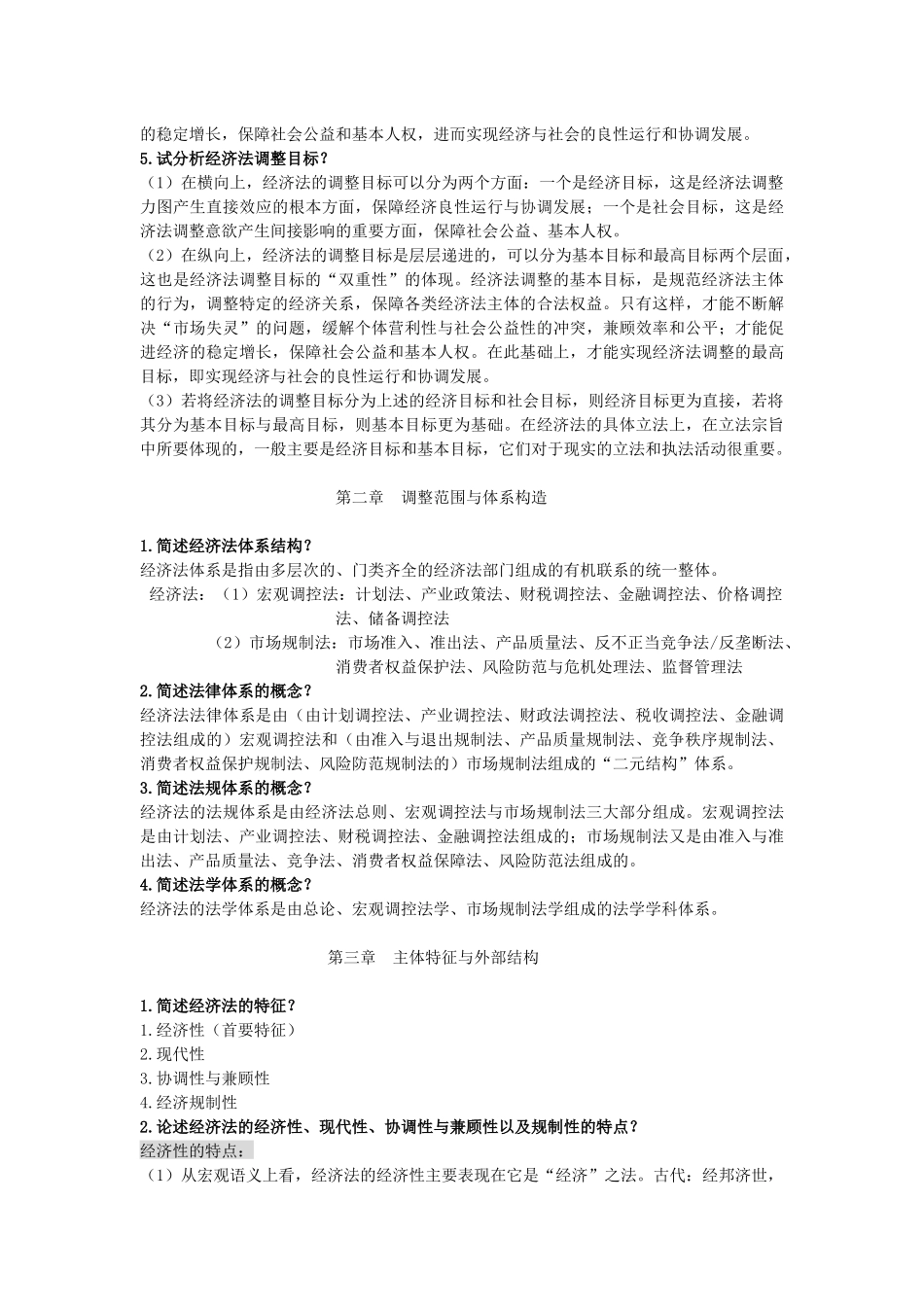 的稳定增长，保障社会公益和基本人权，进而实现经济与社会的良性运行和协调发展。
5.试分析经济法调整目标？
（1）在横向上，经济法的调整目标可以分为两个方面：一个是经济目标，这是经济法调整力图产生直接效应的根本方面，保障经济良性运行与协调发展；一个是社会目标，这是经济法调整意欲产生间接影响的重要方面，保障社会公益、基本人权。
（2）在纵向上，经济法的调整目标是层层递进的，可以分为基本目标和最高目标两个层面，这也是经济法调整目标的“双重性”的体现。经济法调整的基本目标，是规范经济法主体的行为，调整特定的经济关系，保障各类经济法主体的合法权益。只有这样，才能不断解决“市场失灵”的问题，缓解个体营利性与社会公益性的冲突，兼顾效率和公平；才能促进经济的稳定增长，保障社会公益和基本人权。在此基础上，才能实现经济法调整的最高目标，即实现经济与社会的良性运行和协调发展。
（3）若将经济法的调整目标分为上述的经济目标和社会目标，则经济目标更为直接，若将其分为基本目标与最高目标，则基本目标更为基础。在经济法的具体立法上，在立法宗旨中所要体现的，一般主要是经济目标和基本目标，它们对于现实的立法和执法活动很重要。

第二章 调整范围与体系构造

1.简述经济法体系结构？
经济法体系是指由多层次的、门类齐全的经济法部门组成的有机联系的统一整体。
经济法：（1）宏观调控法：计划法、产业政策法、财税调控法、金融调控法、价格调控法、储备调控法
（2）市场规制法：市场准入、准出法、产品质量法、反不正当竞争法/反垄断法、消费者权益保护法、风险防范与危机处理法、监督管理法
2.简述法律体系的概念？
经济法法律体系是由（由计划调控法、产业调控法、财政法调控法、税收调控法、金融调控法组成的）宏观调控法和（由准入与退出规制法、产品质量规制法、竞争秩序规制法、消费者权益保护规制法、风险防范规制法的）市场规制法组成的“二元结构”体系。
3.简述法规体系的概念？
经济法的法规体系是由经济法总则、宏观调控法与市场规制法三大部分组成。宏观调控法是由计划法、产业调控法、财税调控法、金融调控法组成的；市场规制法又是由准入与准出法、产品质量法、竞争法、消费者权益保障法、风险防范法组成的。
4.简述法学体系的概念？
经济法的法学体系是由总论、宏观调控法学、市场规制法学组成的法学学科体系。

第三章 主体特征与外部结构

1.简述经济法的特征？
1.经济性（首要特征）
2.现代性
3.协调性与兼顾性
4.经济规制性
2.论述经济法的经济性、现代性、协调性与兼顾性以及规制性的特点？
经济性的特点：
（1）从宏观语义上看，经济法的经济性主要表现在它是“经济”之法。古代：经邦济世，